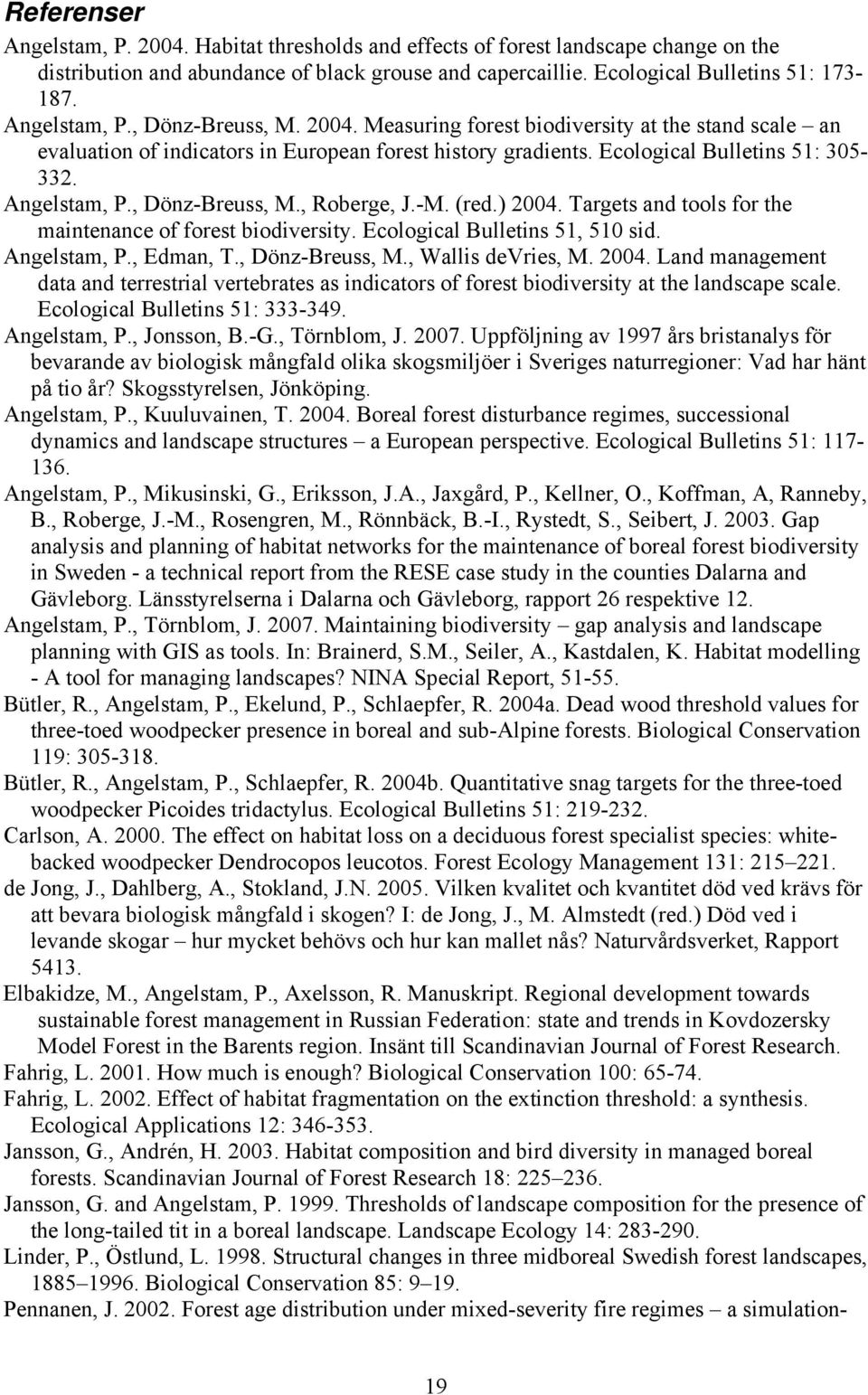 Referenser

Angelstam, P. 2004. Habitat thresholds and effects of forest landscape change on the distribution and abundance of black grouse and capercaillie. Ecological Bulletins 51: 173-187.

Angelstam, P., Dönz-Breuss, M. 2004. Measuring forest biodiversity at the stand scale – an evaluation of indicators in European forest history gradients. Ecological Bulletins 51: 305-332.

Angelstam, P., Dönz-Breuss, M., Roberge, J.-M. (red.) 2004. Targets and tools for the maintenance of forest biodiversity. Ecological Bulletins 51, 510 sid.

Angelstam, P., Edman, T., Dönz-Breuss, M., Wallis deVries, M. 2004. Land management data and terrestrial vertebrates as indicators of forest biodiversity at the landscape scale. Ecological Bulletins 51: 333-349.

Angelstam, P., Jonsson, B.-G., Törnblom, J. 2007. Uppföljning av 1997 års bristanalys för bevarande av biologisk mångfald olika skogsmiljöer i Sveriges naturregioner: Vad har hänt på tio år? Skogsstyrelsen, Jönköping.

Angelstam, P., Kuuluvainen, T. 2004. Boreal forest disturbance regimes, successional dynamics and landscape structures – a European perspective. Ecological Bulletins 51: 117-136.

Angelstam, P., Mikusinski, G., Eriksson, J.A., Jaxgård, P., Kellner, O., Koffman, A, Ranneby, B., Roberge, J.-M., Rosengren, M., Rönnbäck, B.-I., Rystedt, S., Seibert, J. 2003. Gap analysis and planning of habitat networks for the maintenance of boreal forest biodiversity in Sweden - a technical report from the RESE case study in the counties Dalarna and Gävleborg. Länsstyrelserna i Dalarna och Gävleborg, rapport 26 respektive 12.

Angelstam, P., Törnblom, J. 2007. Maintaining biodiversity – gap analysis and landscape planning with GIS as tools. In: Brainerd, S.M., Seiler, A., Kastdalen, K. Habitat modelling - A tool for managing landscapes? NINA Special Report, 51-55.

Bütler, R., Angelstam, P., Ekelund, P., Schlaepfer, R. 2004a. Dead wood threshold values for three-toed woodpecker presence in boreal and sub-Alpine forests. Biological Conservation 119: 305-318.

Bütler, R., Angelstam, P., Schlaepfer, R. 2004b. Quantitative snag targets for the three-toed woodpecker Picoides tridactylus. Ecological Bulletins 51: 219-232.

Carlson, A. 2000. The effect on habitat loss on a deciduous forest specialist species: white-backed woodpecker Dendrocopos leucotos. Forest Ecology Management 131: 215–221.

de Jong, J., Dahlberg, A., Stokland, J.N. 2005. Vilken kvalitet och kvantitet död ved krävs för att bevara biologisk mångfald i skogen? I: de Jong, J., M. Almstedt (red.) Död ved i levande skogar – hur mycket behövs och hur kan mallet nås? Naturvårdsverket, Rapport 5413.

Elbakidze, M., Angelstam, P., Axelsson, R. Manuskript. Regional development towards sustainable forest management in Russian Federation: state and trends in Kovdozersky Model Forest in the Barents region. Insänt till Scandinavian Journal of Forest Research.

Fahrig, L. 2001. How much is enough? Biological Conservation 100: 65-74.

Fahrig, L. 2002. Effect of habitat fragmentation on the extinction threshold: a synthesis. Ecological Applications 12: 346-353.

Jansson, G., Andrén, H. 2003. Habitat composition and bird diversity in managed boreal forests. Scandinavian Journal of Forest Research 18: 225–236.

Jansson, G. and Angelstam, P. 1999. Thresholds of landscape composition for the presence of the long-tailed tit in a boreal landscape. Landscape Ecology 14: 283-290.

Linder, P., Östlund, L. 1998. Structural changes in three midboreal Swedish forest landscapes, 1885–1996. Biological Conservation 85: 9–19.

Pennanen, J. 2002. Forest age distribution under mixed-severity fire regimes – a simulation-

19